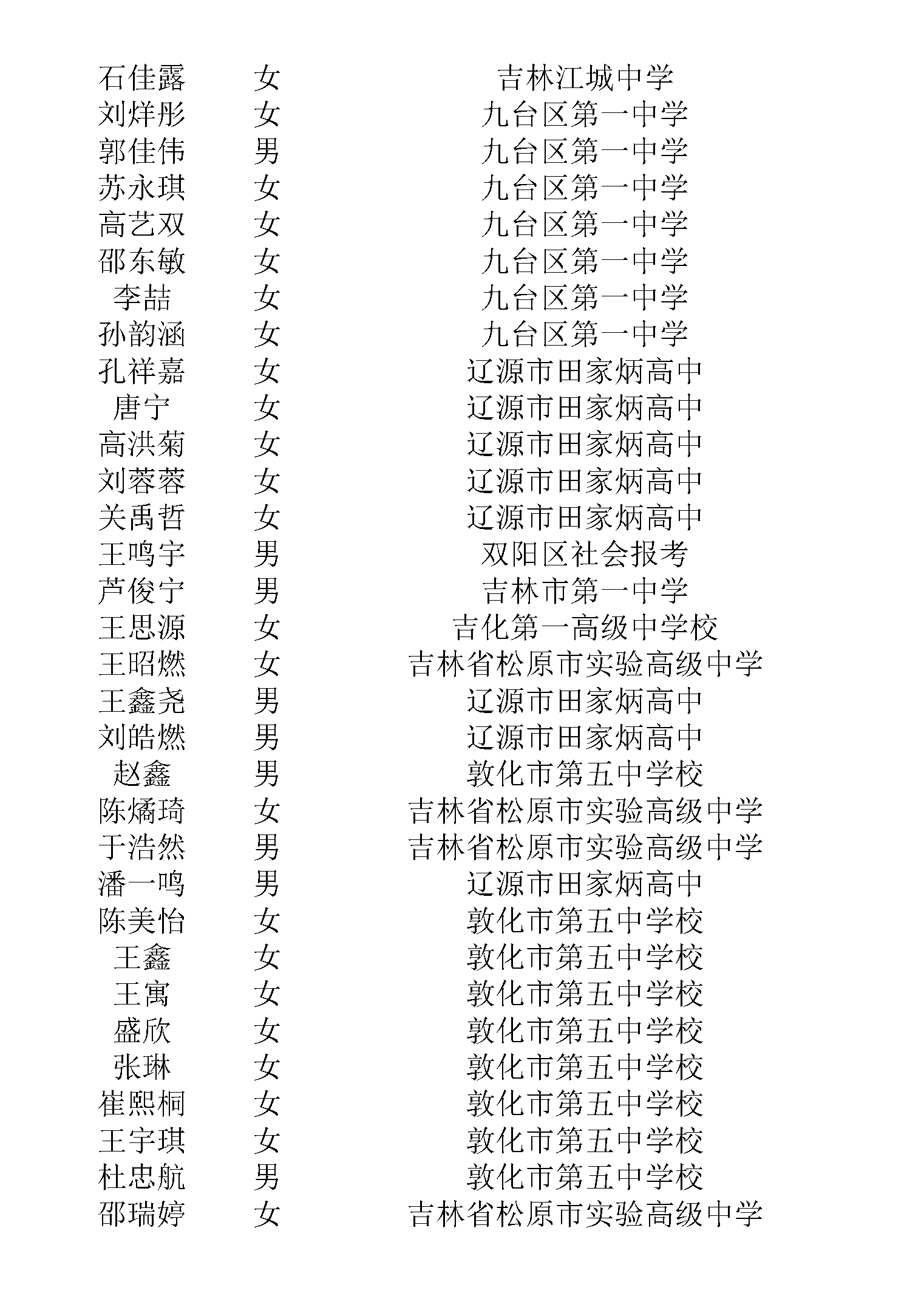 | 石佳露 | 女 | 吉林江城中学 |
|---|---|---|
| 刘烊彤 | 女 | 九台区第一中学 |
| 郭佳伟 | 男 | 九台区第一中学 |
| 苏永琪 | 女 | 九台区第一中学 |
| 高艺双 | 女 | 九台区第一中学 |
| 邵东敏 | 女 | 九台区第一中学 |
| 李喆 | 女 | 九台区第一中学 |
| 孙韵涵 | 女 | 九台区第一中学 |
| 孔祥嘉 | 女 | 辽源市田家炳高中 |
| 唐宁 | 女 | 辽源市田家炳高中 |
| 高洪菊 | 女 | 辽源市田家炳高中 |
| 刘蓉蓉 | 女 | 辽源市田家炳高中 |
| 关禹哲 | 女 | 辽源市田家炳高中 |
| 王鸣宇 | 男 | 双阳区社会报考 |
| 芦俊宁 | 男 | 吉林市第一中学 |
| 王思源 | 女 | 吉化第一高级中学校 |
| 王昭燃 | 女 | 吉林省松原市实验高级中学 |
| 王鑫尧 | 男 | 辽源市田家炳高中 |
| 刘皓燃 | 男 | 辽源市田家炳高中 |
| 赵鑫 | 男 | 敦化市第五中学校 |
| 陈燏琦 | 女 | 吉林省松原市实验高级中学 |
| 于浩然 | 男 | 吉林省松原市实验高级中学 |
| 潘一鸣 | 男 | 辽源市田家炳高中 |
| 陈美怡 | 女 | 敦化市第五中学校 |
| 王鑫 | 女 | 敦化市第五中学校 |
| 王寓 | 女 | 敦化市第五中学校 |
| 盛欣 | 女 | 敦化市第五中学校 |
| 张琳 | 女 | 敦化市第五中学校 |
| 崔熙桐 | 女 | 敦化市第五中学校 |
| 王宇琪 | 女 | 敦化市第五中学校 |
| 杜忠航 | 男 | 敦化市第五中学校 |
| 邵瑞婷 | 女 | 吉林省松原市实验高级中学 |